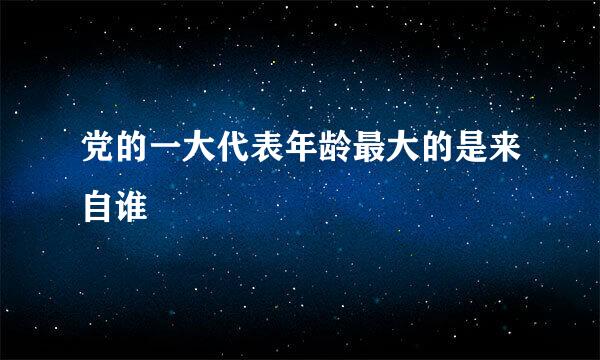 党的一大代表年龄最大的是来自谁